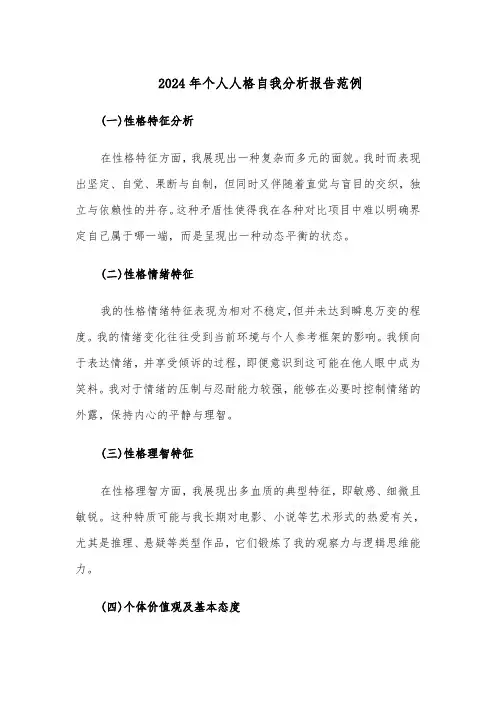 2024年个人人格自我分析报告范例

(一)性格特征分析

在性格特征方面，我展现出一种复杂而多元的面貌。我时而表现出坚定、自觉、果断与自制，但同时又伴随着直觉与盲目的交织，独立与依赖性的并存。这种矛盾性使得我在各种对比项目中难以明确界定自己属于哪一端，而是呈现出一种动态平衡的状态。

(二)性格情绪特征

我的性格情绪特征表现为相对不稳定，但并未达到瞬息万变的程度。我的情绪变化往往受到当前环境与个人参考框架的影响。我倾向于表达情绪，并享受倾诉的过程，即便意识到这可能在他人眼中成为笑料。我对于情绪的压制与忍耐能力较强，能够在必要时控制情绪的外露，保持内心的平静与理智。

(三)性格理智特征

在性格理智方面，我展现出多血质的典型特征，即敏感、细微且敏锐。这种特质可能与我长期对电影、小说等艺术形式的热爱有关，尤其是推理、悬疑等类型作品，它们锻炼了我的观察力与逻辑思维能力。

(四)个体价值观及基本态度